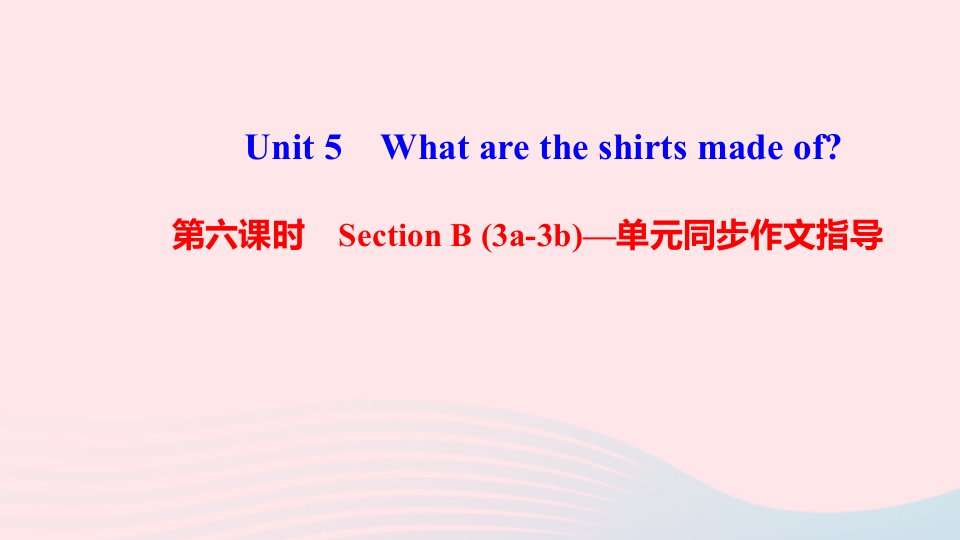 Unit 5　What are the shirts made of?

第六课时　Section B (3a-3b)—单元同步作文指导